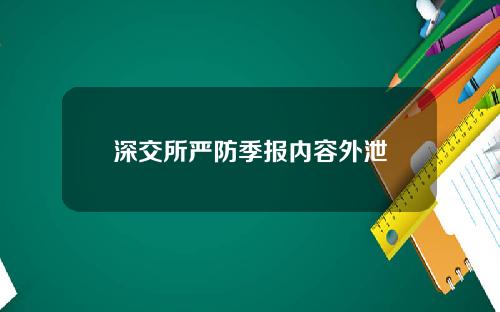 深交所严防季报内容外泄